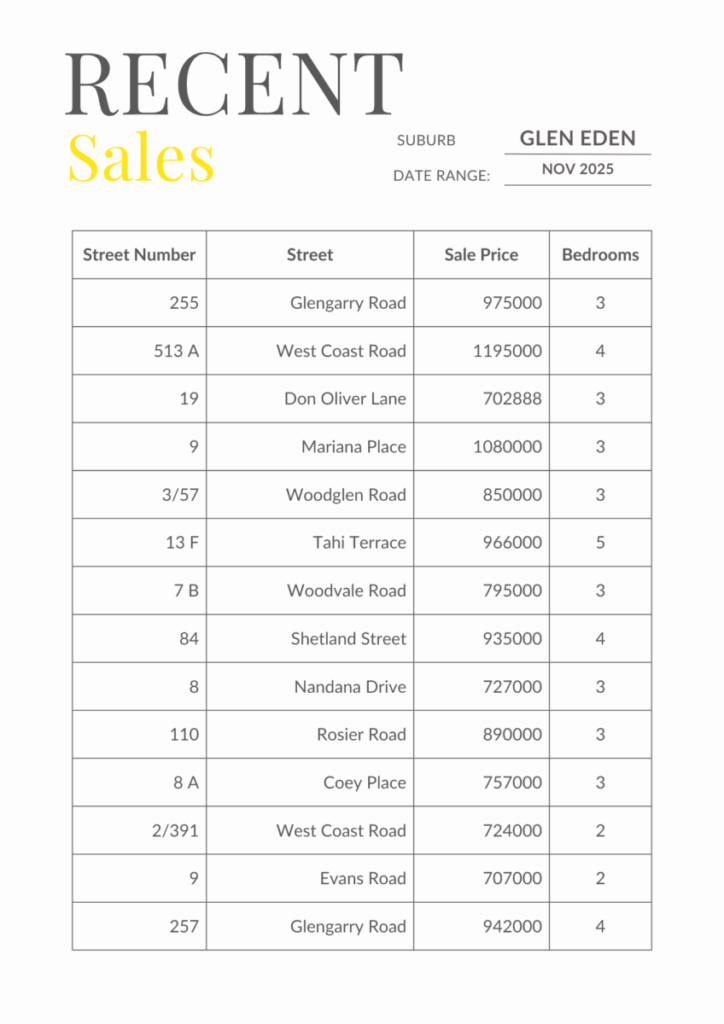 RECENT
Sales

SUBURB GLEN EDEN
DATE RANGE: NOV 2025

| Street Number | Street | Sale Price | Bedrooms |
|---|---|---|---|
| 255 | Glengarry Road | 975000 | 3 |
| 513 A | West Coast Road | 1195000 | 4 |
| 19 | Don Oliver Lane | 702888 | 3 |
| 9 | Mariana Place | 1080000 | 3 |
| 3/57 | Woodglen Road | 850000 | 3 |
| 13 F | Tahi Terrace | 966000 | 5 |
| 7 B | Woodvale Road | 795000 | 3 |
| 84 | Shetland Street | 935000 | 4 |
| 8 | Nandana Drive | 727000 | 3 |
| 110 | Rosier Road | 890000 | 3 |
| 8 A | Coey Place | 757000 | 3 |
| 2/391 | West Coast Road | 724000 | 2 |
| 9 | Evans Road | 707000 | 2 |
| 257 | Glengarry Road | 942000 | 4 |